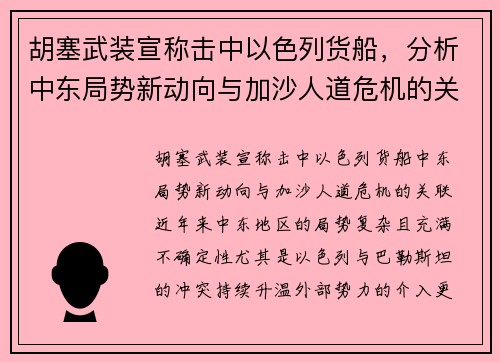 胡塞武装宣称击中以色列货船，分析中东局势新动向与加沙人道危机的关

胡塞武装宣称击中以色列货船中东局势新动向与加沙人道危机的关联近年来中东地区的局势复杂且充满不确定性尤其是以色列与巴勒斯坦的冲突持续升温外部势力的介入更